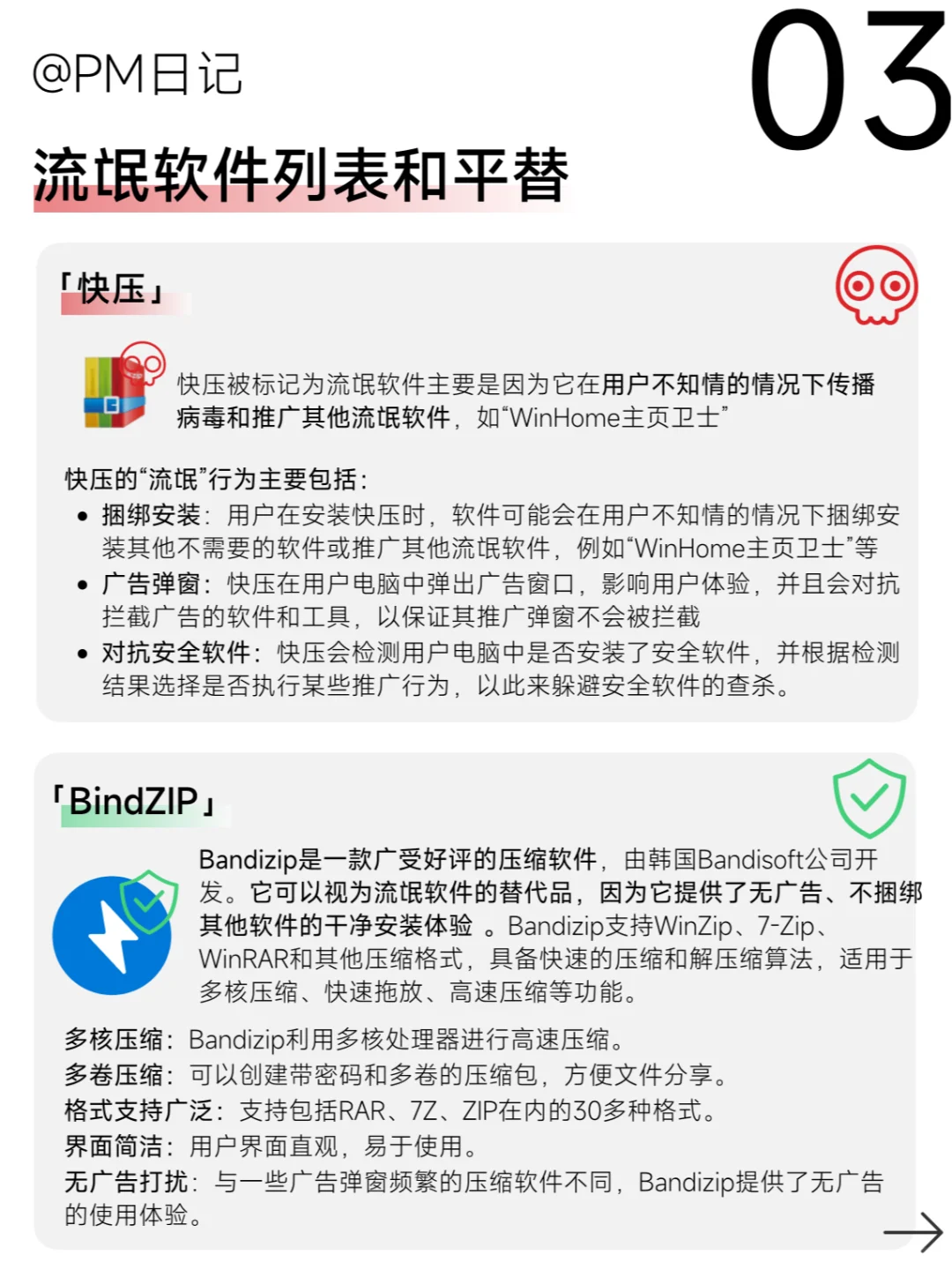 @PM日记

03

流氓软件列表和平替

「快压」

快压被标记为流氓软件主要是因为它在用户不知情的情况下传播病毒和推广其他流氓软件，如“WinHome主页卫士”

快压的“流氓”行为主要包括：
• 捆绑安装：用户在安装快压时，软件可能会在用户不知情的情况下捆绑安装其他不需要的软件或推广其他流氓软件，例如“WinHome主页卫士”等
• 广告弹窗：快压在用户电脑中弹出广告窗口，影响用户体验，并且会对抗拦截广告的软件和工具，以保证其推广弹窗不会被拦截
• 对抗安全软件：快压会检测用户电脑中是否安装了安全软件，并根据检测结果选择是否执行某些推广行为，以此来躲避安全软件的查杀。

「BindZIP」

Bandizip是一款广受好评的压缩软件，由韩国Bandisoft公司开发。它可以视为流氓软件的替代品，因为它提供了无广告、不捆绑其他软件的干净安装体验 。Bandizip支持WinZip、7-Zip、WinRAR和其他压缩格式，具备快速的压缩和解压缩算法，适用于多核压缩、快速拖放、高速压缩等功能。

多核压缩：Bandizip利用多核处理器进行高速压缩。
多卷压缩：可以创建带密码和多卷的压缩包，方便文件分享。
格式支持广泛：支持包括RAR、7Z、ZIP在内的30多种格式。
界面简洁：用户界面直观，易于使用。
无广告打扰：与一些广告弹窗频繁的压缩软件不同，Bandizip提供了无广告的使用体验。